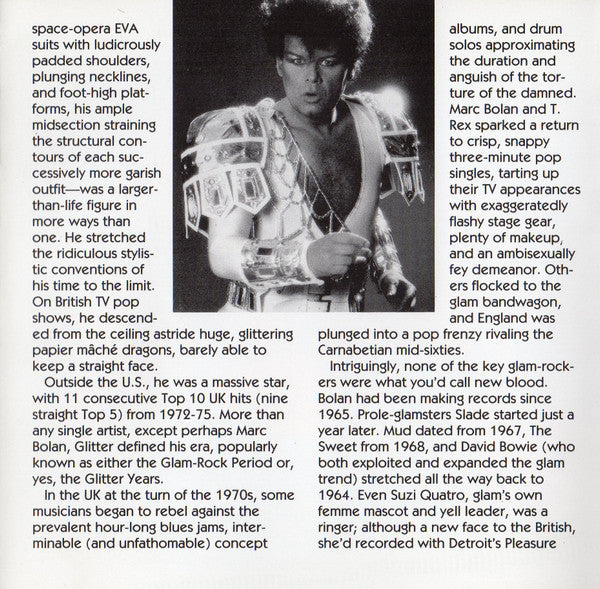 space-opera EVA suits with ludicrously padded shoulders, plunging necklines, and foot-high platforms, his ample midsection straining the structural contours of each successively more garish outfit—was a larger-than-life figure in more ways than one. He stretched the ridiculous stylistic conventions of his time to the limit. On British TV pop shows, he descended from the ceiling astride huge, glittering papier mâché dragons, barely able to keep a straight face.

Outside the U.S., he was a massive star, with 11 consecutive Top 10 UK hits (nine straight Top 5) from 1972-75. More than any single artist, except perhaps Marc Bolan, Glitter defined his era, popularly known as either the Glam-Rock Period or, yes, the Glitter Years.

In the UK at the turn of the 1970s, some musicians began to rebel against the prevalent hour-long blues jams, interminable (and unfathomable) concept albums, and drum solos approximating the duration and anguish of the torture of the damned. Marc Bolan and T. Rex sparked a return to crisp, snappy three-minute pop singles, tarting up their TV appearances with exaggeratedly flashy stage gear, plenty of makeup, and an ambisexually fey demeanor. Others flocked to the glam bandwagon, and England was plunged into a pop frenzy rivaling the Carnabetian mid-sixties.

Intriguingly, none of the key glam-rockers were what you'd call new blood. Bolan had been making records since 1965. Prole-glamsters Slade started just a year later. Mud dated from 1967, The Sweet from 1968, and David Bowie (who both exploited and expanded the glam trend) stretched all the way back to 1964. Even Suzi Quatro, glam's own femme mascot and yell leader, was a ringer; although a new face to the British, she'd recorded with Detroit's Pleasure